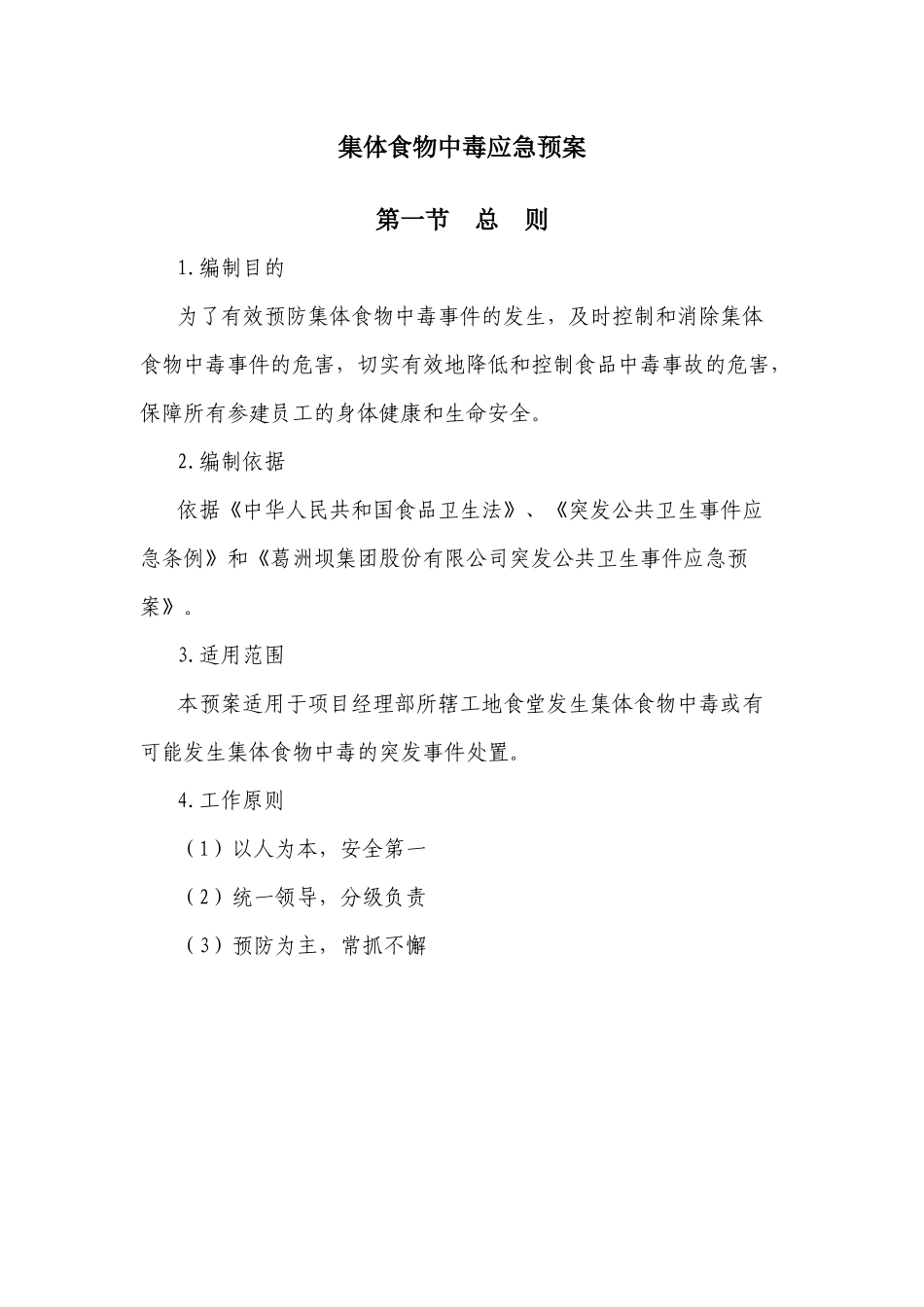 集体食物中毒应急预案

第一节　总　则

1.编制目的

为了有效预防集体食物中毒事件的发生，及时控制和消除集体食物中毒事件的危害，切实有效地降低和控制食品中毒事故的危害，保障所有参建员工的身体健康和生命安全。

2.编制依据

依据《中华人民共和国食品卫生法》、《突发公共卫生事件应急条例》和《葛洲坝集团股份有限公司突发公共卫生事件应急预案》。

3.适用范围

本预案适用于项目经理部所辖工地食堂发生集体食物中毒或有可能发生集体食物中毒的突发事件处置。

4.工作原则

（1）以人为本，安全第一

（2）统一领导，分级负责

（3）预防为主，常抓不懈